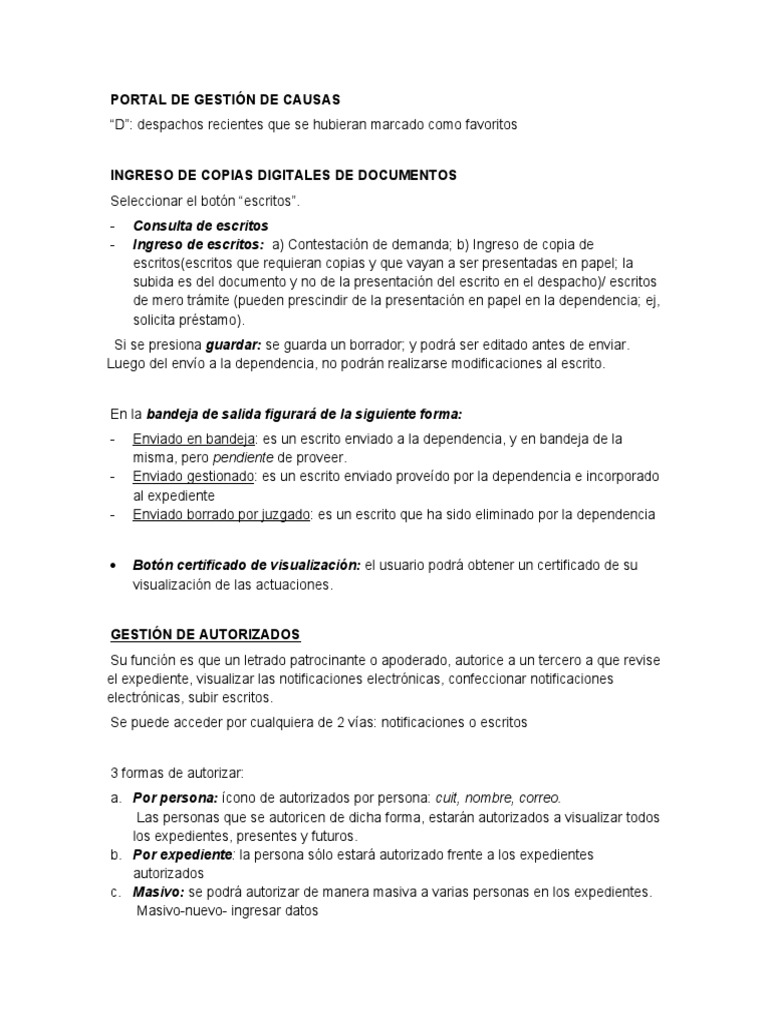 PORTAL DE GESTIÓN DE CAUSAS

“D”: despachos recientes que se hubieran marcado como favoritos

INGRESO DE COPIAS DIGITALES DE DOCUMENTOS

Seleccionar el botón “escritos”.

- Consulta de escritos
- Ingreso de escritos: a) Contestación de demanda; b) Ingreso de copia de escritos(escritos que requieran copias y que vayan a ser presentadas en papel; la subida es del documento y no de la presentación del escrito en el despacho)/ escritos de mero trámite (pueden prescindir de la presentación en papel en la dependencia; ej, solicita préstamo).

Si se presiona guardar: se guarda un borrador; y podrá ser editado antes de enviar. Luego del envío a la dependencia, no podrán realizarse modificaciones al escrito.

En la bandeja de salida figurará de la siguiente forma:

- Enviado en bandeja: es un escrito enviado a la dependencia, y en bandeja de la misma, pero pendiente de proveer.
- Enviado gestionado: es un escrito enviado proveído por la dependencia e incorporado al expediente
- Enviado borrado por juzgado: es un escrito que ha sido eliminado por la dependencia

• Botón certificado de visualización: el usuario podrá obtener un certificado de su visualización de las actuaciones.

GESTIÓN DE AUTORIZADOS

Su función es que un letrado patrocinante o apoderado, autorice a un tercero a que revise el expediente, visualizar las notificaciones electrónicas, confeccionar notificaciones electrónicas, subir escritos.

Se puede acceder por cualquiera de 2 vías: notificaciones o escritos

3 formas de autorizar:

a. Por persona: ícono de autorizados por persona: cuit, nombre, correo.
Las personas que se autoricen de dicha forma, estarán autorizados a visualizar todos los expedientes, presentes y futuros.
b. Por expediente: la persona sólo estará autorizado frente a los expedientes autorizados
c. Masivo: se podrá autorizar de manera masiva a varias personas en los expedientes.
Masivo-nuevo- ingresar datos